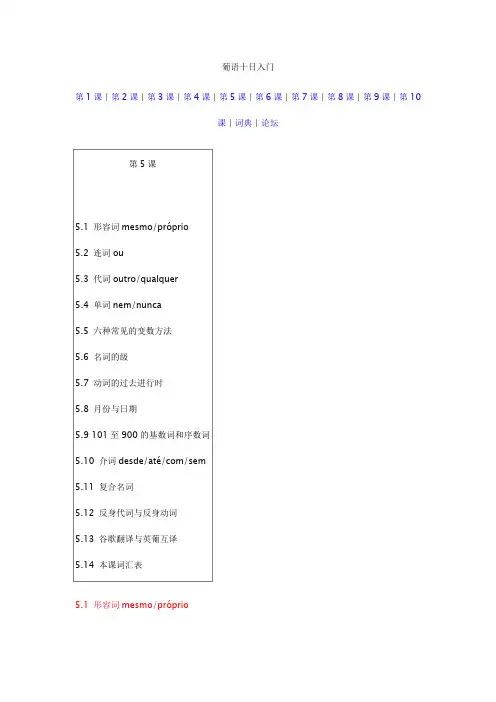 葡语十日入门

第1课 | 第2课 | 第3课 | 第4课 | 第5课 | 第6课 | 第7课 | 第8课 | 第9课 | 第10课 | 词典 | 论坛

第5课

5.1 形容词mesmo/próprio

5.2 连词ou

5.3 代词outro/qualquer

5.4 单词nem/nunca

5.5 六种常见的变数方法

5.6 名词的级

5.7 动词的过去进行时

5.8 月份与日期

5.9 101至900的基数词和序数词

5.10 介词desde/até/com/sem

5.11 复合名词

5.12 反身代词与反身动词

5.13 谷歌翻译与英葡互译

5.14 本课词汇表

5.1 形容词mesmo/próprio